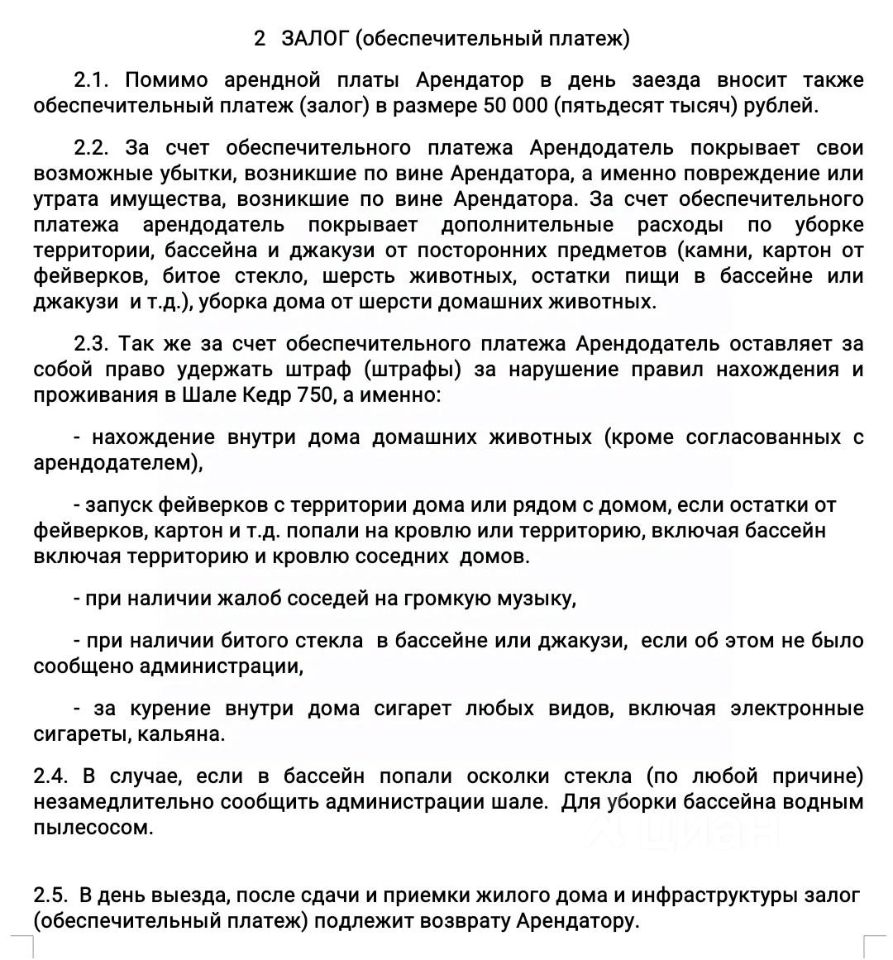 2 ЗАЛОГ (обеспечительный платеж)

2.1. Помимо арендной платы Арендатор в день заезда вносит также обеспечительный платеж (залог) в размере 50 000 (пятьдесят тысяч) рублей.

2.2. За счет обеспечительного платежа Арендодатель покрывает свои возможные убытки, возникшие по вине Арендатора, а именно повреждение или утрата имущества, возникшие по вине Арендатора. За счет обеспечительного платежа арендодатель покрывает дополнительные расходы по уборке территории, бассейна и джакузи от посторонних предметов (камни, картон от фейверков, битое стекло, шерсть животных, остатки пищи в бассейне или джакузи и т.д.), уборка дома от шерсти домашних животных.

2.3. Так же за счет обеспечительного платежа Арендодатель оставляет за собой право удержать штраф (штрафы) за нарушение правил нахождения и проживания в Шале Кедр 750, а именно:

- нахождение внутри дома домашних животных (кроме согласованных с арендодателем),

- запуск фейверков с территории дома или рядом с домом, если остатки от фейверков, картон и т.д. попали на кровлю или территорию, включая бассейн включая территорию и кровлю соседних домов.

- при наличии жалоб соседей на громкую музыку,

- при наличии битого стекла в бассейне или джакузи, если об этом не было сообщено администрации,

- за курение внутри дома сигарет любых видов, включая электронные сигареты, кальяна.

2.4. В случае, если в бассейн попали осколки стекла (по любой причине) незамедлительно сообщить администрации шале. Для уборки бассейна водным пылесосом.

2.5. В день выезда, после сдачи и приемки жилого дома и инфраструктуры залог (обеспечительный платеж) подлежит возврату Арендатору.